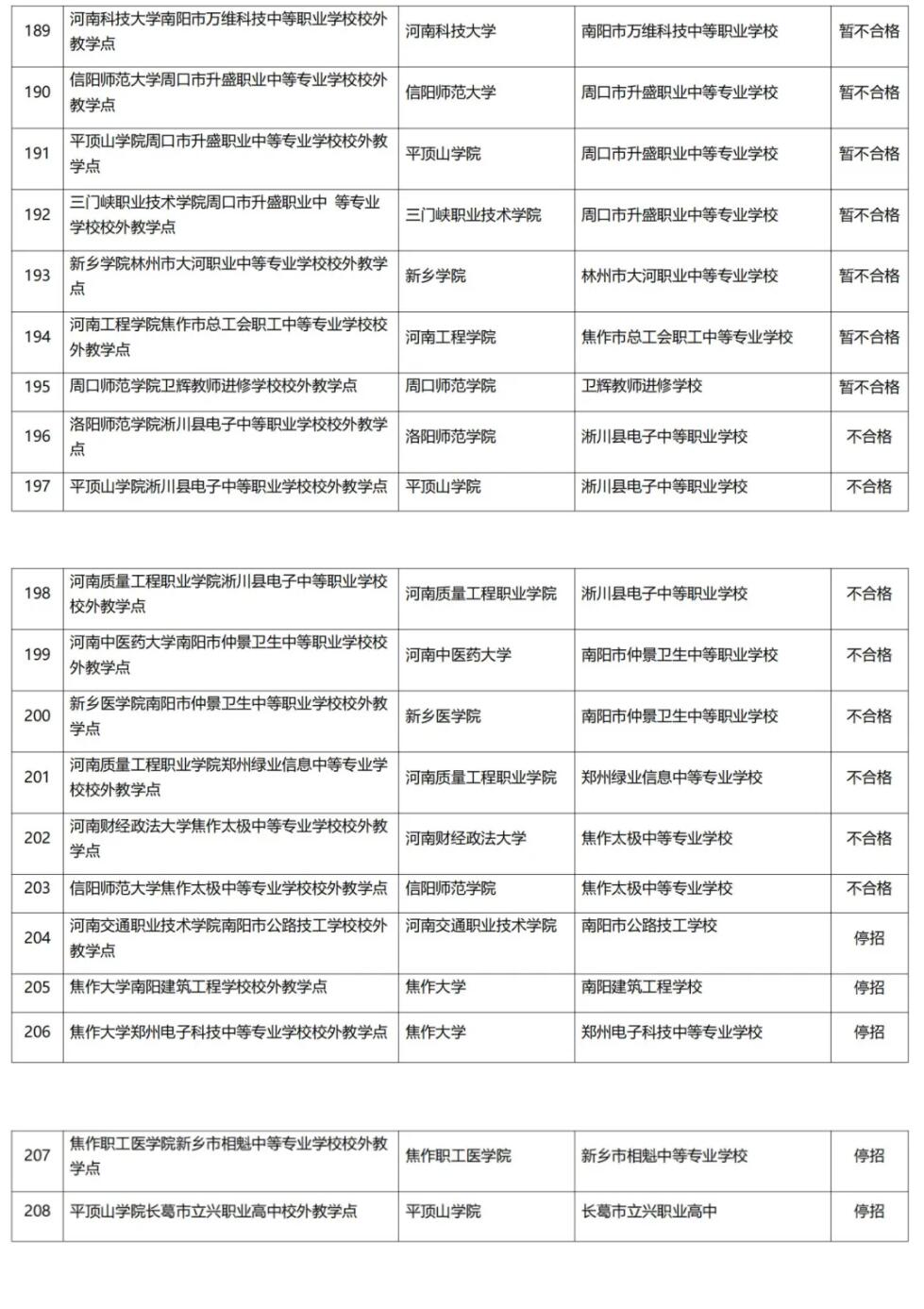 | 189 | 河南科技大学南阳市万维科技中等职业学校校外教学点 | 河南科技大学 | 南阳市万维科技中等职业学校 | 暂不合格 |
|---|---|---|---|---|
| 190 | 信阳师范大学周口市升盛职业中等专业学校校外教学点 | 信阳师范大学 | 周口市升盛职业中等专业学校 | 暂不合格 |
| 191 | 平顶山学院周口市升盛职业中等专业学校校外教学点 | 平顶山学院 | 周口市升盛职业中等专业学校 | 暂不合格 |
| 192 | 三门峡职业技术学院周口市升盛职业中 等专业学校校外教学点 | 三门峡职业技术学院 | 周口市升盛职业中等专业学校 | 暂不合格 |
| 193 | 新乡学院林州市大河职业中等专业学校校外教学点 | 新乡学院 | 林州市大河职业中等专业学校 | 暂不合格 |
| 194 | 河南工程学院焦作市总工会职工中等专业学校校外教学点 | 河南工程学院 | 焦作市总工会职工中等专业学校 | 暂不合格 |
| 195 | 周口师范学院卫辉教师进修学校校外教学点 | 周口师范学院 | 卫辉教师进修学校 | 暂不合格 |
| 196 | 洛阳师范学院淅川县电子中等职业学校校外教学点 | 洛阳师范学院 | 淅川县电子中等职业学校 | 不合格 |
| 197 | 平顶山学院淅川县电子中等职业学校校外教学点 | 平顶山学院 | 淅川县电子中等职业学校 | 不合格 |

| 198 | 河南质量工程职业学院淅川县电子中等职业学校校外教学点 | 河南质量工程职业学院 | 淅川县电子中等职业学校 | 不合格 |
|---|---|---|---|---|
| 199 | 河南中医药大学南阳市仲景卫生中等职业学校校外教学点 | 河南中医药大学 | 南阳市仲景卫生中等职业学校 | 不合格 |
| 200 | 新乡医学院南阳市仲景卫生中等职业学校校外教学点 | 新乡医学院 | 南阳市仲景卫生中等职业学校 | 不合格 |
| 201 | 河南质量工程职业学院郑州绿业信息中等专业学校校外教学点 | 河南质量工程职业学院 | 郑州绿业信息中等专业学校 | 不合格 |
| 202 | 河南财经政法大学焦作太极中等专业学校校外教学点 | 河南财经政法大学 | 焦作太极中等专业学校 | 不合格 |
| 203 | 信阳师范大学焦作太极中等专业学校校外教学点 | 信阳师范学院 | 焦作太极中等专业学校 | 不合格 |
| 204 | 河南交通职业技术学院南阳市公路技工学校校外教学点 | 河南交通职业技术学院 | 南阳市公路技工学校 | 停招 |
| 205 | 焦作大学南阳建筑工程学校校外教学点 | 焦作大学 | 南阳建筑工程学校 | 停招 |
| 206 | 焦作大学郑州电子科技中等专业学校校外教学点 | 焦作大学 | 郑州电子科技中等专业学校 | 停招 |

| 207 | 焦作职工医学院新乡市相魁中等专业学校校外教学点 | 焦作职工医学院 | 新乡市相魁中等专业学校 | 停招 |
|---|---|---|---|---|
| 208 | 平顶山学院长葛市立兴职业高中校外教学点 | 平顶山学院 | 长葛市立兴职业高中 | 停招 |